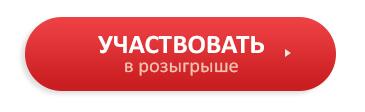 УЧАСТВОВАТЬ
в розыгрыше